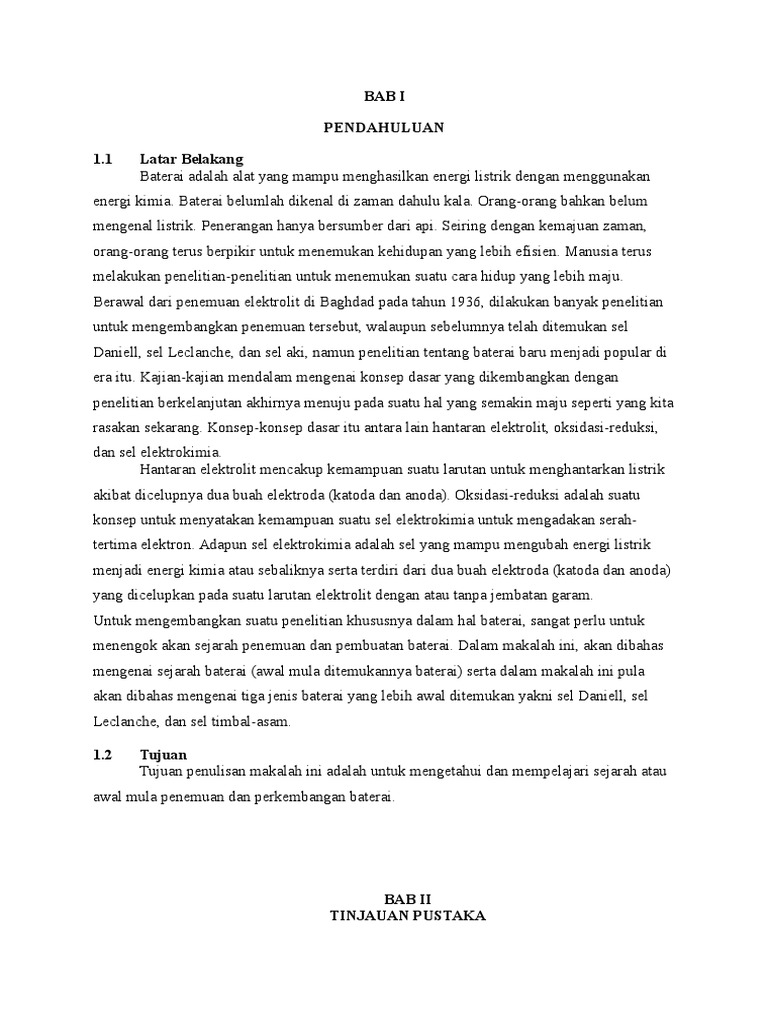 BAB I

PENDAHULUAN

1.1 Latar Belakang

Baterai adalah alat yang mampu menghasilkan energi listrik dengan menggunakan energi kimia. Baterai belumlah dikenal di zaman dahulu kala. Orang-orang bahkan belum mengenal listrik. Penerangan hanya bersumber dari api. Seiring dengan kemajuan zaman, orang-orang terus berpikir untuk menemukan kehidupan yang lebih efisien. Manusia terus melakukan penelitian-penelitian untuk menemukan suatu cara hidup yang lebih maju. Berawal dari penemuan elektrolit di Baghdad pada tahun 1936, dilakukan banyak penelitian untuk mengembangkan penemuan tersebut, walaupun sebelumnya telah ditemukan sel Daniell, sel Leclanche, dan sel aki, namun penelitian tentang baterai baru menjadi popular di era itu. Kajian-kajian mendalam mengenai konsep dasar yang dikembangkan dengan penelitian berkelanjutan akhirnya menuju pada suatu hal yang semakin maju seperti yang kita rasakan sekarang. Konsep-konsep dasar itu antara lain hantaran elektrolit, oksidasi-reduksi, dan sel elektrokimia.

Hantaran elektrolit mencakup kemampuan suatu larutan untuk menghantarkan listrik akibat dicelupnya dua buah elektroda (katoda dan anoda). Oksidasi-reduksi adalah suatu konsep untuk menyatakan kemampuan suatu sel elektrokimia untuk mengadakan serah-tertima elektron. Adapun sel elektrokimia adalah sel yang mampu mengubah energi listrik menjadi energi kimia atau sebaliknya serta terdiri dari dua buah elektroda (katoda dan anoda) yang dicelupkan pada suatu larutan elektrolit dengan atau tanpa jembatan garam.

Untuk mengembangkan suatu penelitian khususnya dalam hal baterai, sangat perlu untuk menengok akan sejarah penemuan dan pembuatan baterai. Dalam makalah ini, akan dibahas mengenai sejarah baterai (awal mula ditemukannya baterai) serta dalam makalah ini pula akan dibahas mengenai tiga jenis baterai yang lebih awal ditemukan yakni sel Daniell, sel Leclanche, dan sel timbal-asam.

1.2 Tujuan

Tujuan penulisan makalah ini adalah untuk mengetahui dan mempelajari sejarah atau awal mula penemuan dan perkembangan baterai.

BAB II
TINJAUAN PUSTAKA